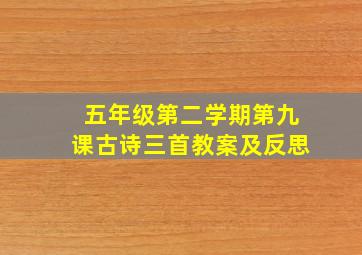 五年级第二学期第九课古诗三首教案及反思